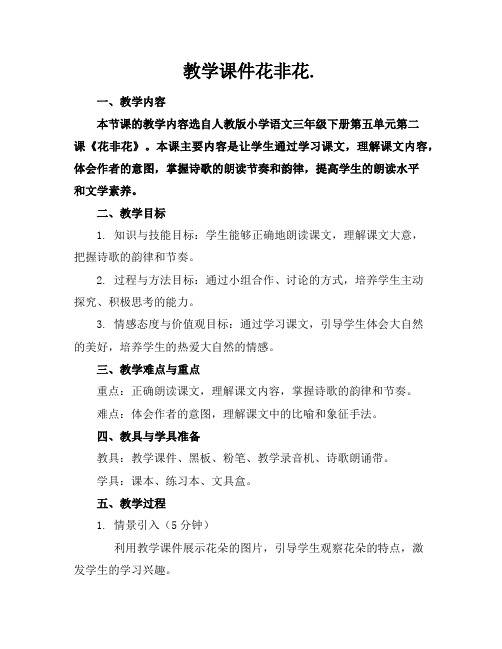 教学课件花非花.

一、教学内容

本节课的教学内容选自人教版小学语文三年级下册第五单元第二课《花非花》。本课主要内容是让学生通过学习课文，理解课文内容，体会作者的意图，掌握诗歌的朗读节奏和韵律，提高学生的朗读水平和文学素养。

二、教学目标

1. 知识与技能目标：学生能够正确地朗读课文，理解课文大意，把握诗歌的韵律和节奏。

2. 过程与方法目标：通过小组合作、讨论的方式，培养学生主动探究、积极思考的能力。

3. 情感态度与价值观目标：通过学习课文，引导学生体会大自然的美好，培养学生的热爱大自然的情感。

三、教学难点与重点

重点：正确朗读课文，理解课文内容，掌握诗歌的韵律和节奏。

难点：体会作者的意图，理解课文中的比喻和象征手法。

四、教具与学具准备

教具：教学课件、黑板、粉笔、教学录音机、诗歌朗诵带。

学具：课本、练习本、文具盒。

五、教学过程

1. 情景引入（5 分钟）

利用教学课件展示花朵的图片，引导学生观察花朵的特点，激发学生的学习兴趣。